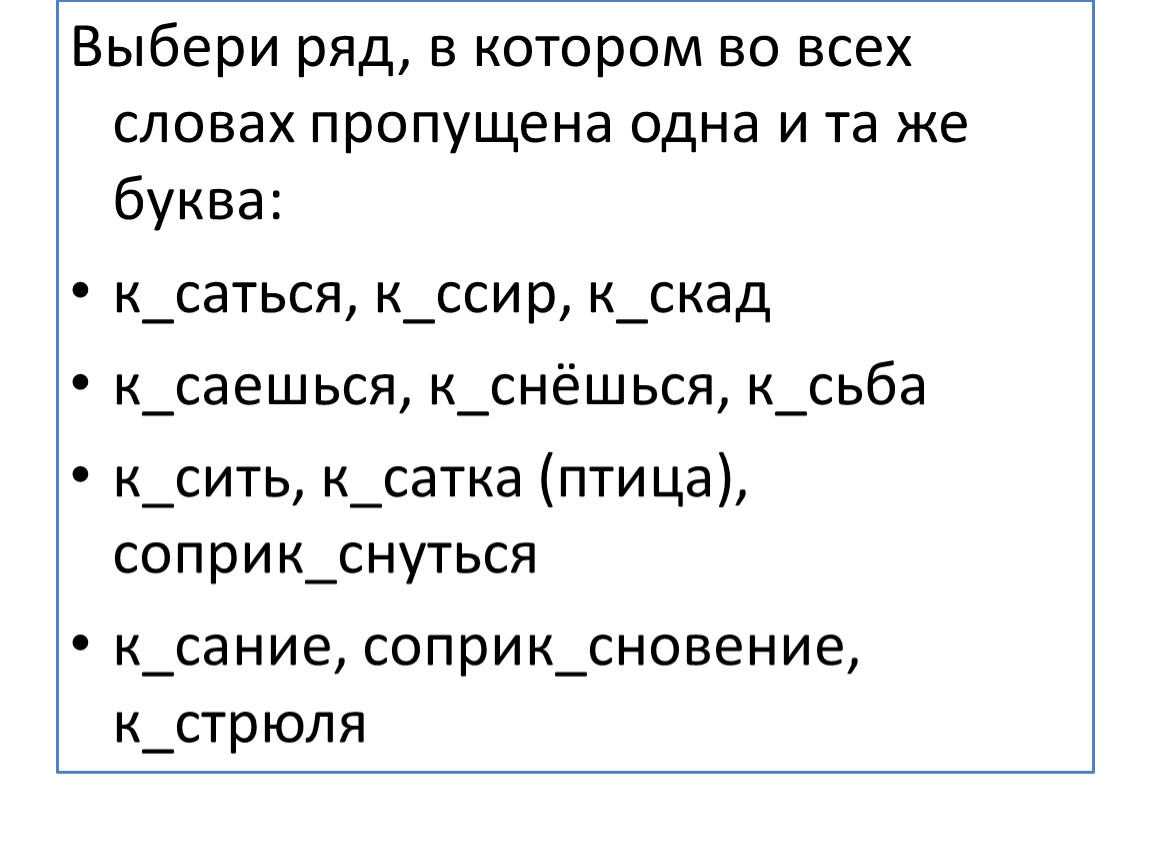 Выбери ряд, в котором во всех словах пропущена одна и та же буква:

• к_саться, к_ссир, к_скад

• к_саешься, к_снёшься, к_сьба

• к_сить, к_сатка (птица), соприк_снуться

• к_сание, соприк_сновение, к_стрюля